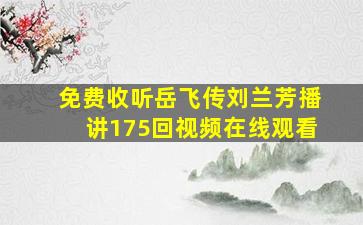 免费收听岳飞传刘兰芳播讲175回视频在线观看